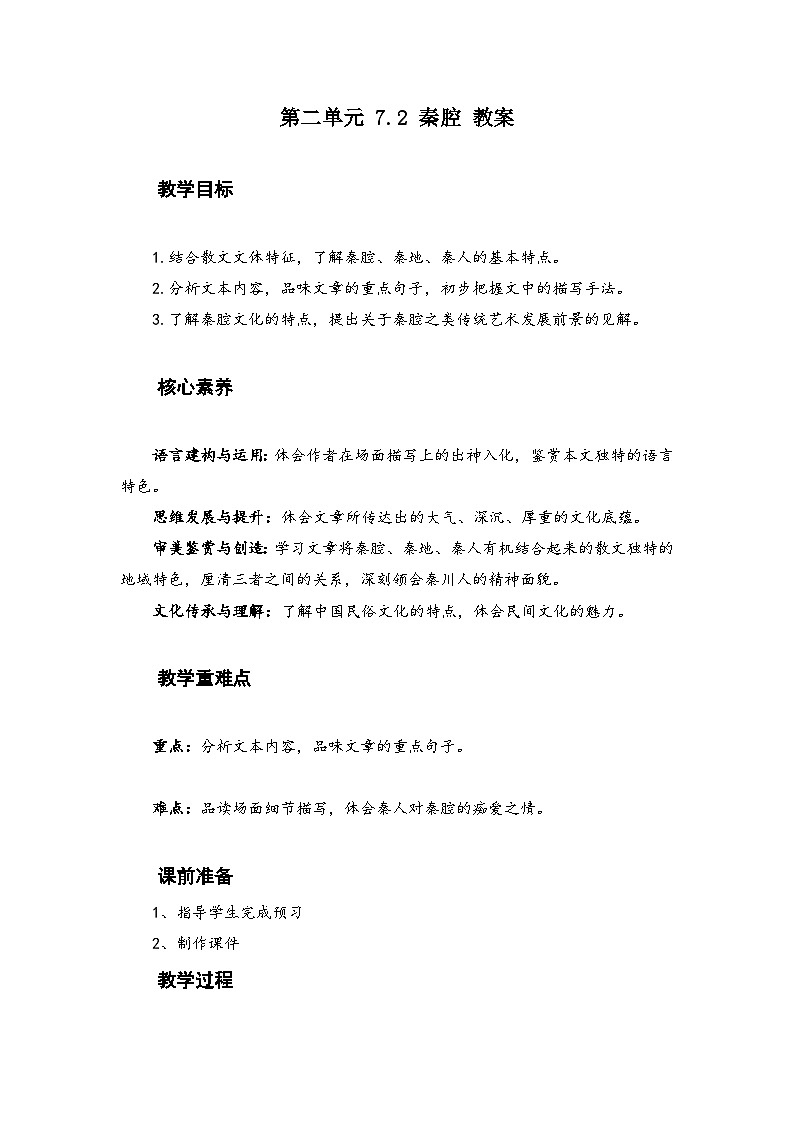 第二单元 7.2 秦腔 教案

教学目标

1.结合散文文体特征，了解秦腔、秦地、秦人的基本特点。

2.分析文本内容，品味文章的重点句子，初步把握文中的描写手法。

3.了解秦腔文化的特点，提出关于秦腔之类传统艺术发展前景的见解。

核心素养

语言建构与运用：体会作者在场面描写上的出神入化，鉴赏本文独特的语言特色。

思维发展与提升：体会文章所传达出的大气、深沉、厚重的文化底蕴。

审美鉴赏与创造：学习文章将秦腔、秦地、秦人有机结合起来的散文独特的地域特色，厘清三者之间的关系，深刻领会秦川人的精神面貌。

文化传承与理解：了解中国民俗文化的特点，体会民间文化的魅力。

教学重难点

重点：分析文本内容，品味文章的重点句子。

难点：品读场面细节描写，体会秦人对秦腔的痴爱之情。

课前准备

1、指导学生完成预习

2、制作课件

教学过程